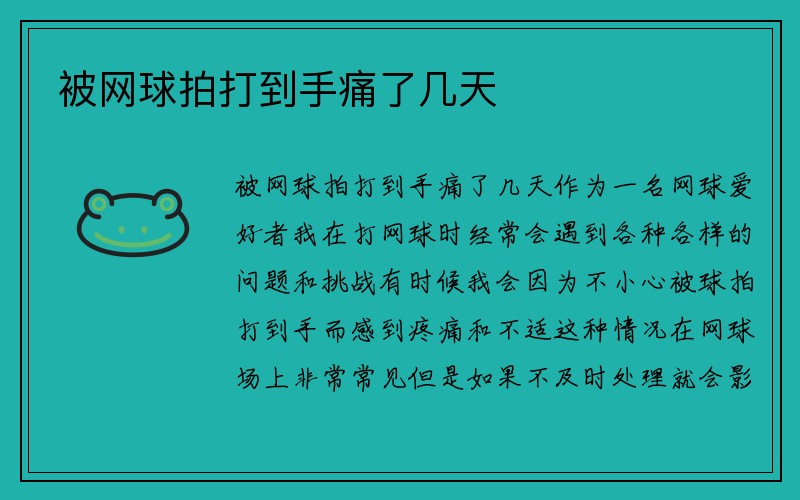 被网球拍打到手痛了几天

被网球拍打到手痛了几天作为一名网球爱好者我在打网球时经常会遇到各种各样的问题和挑战有时候我会因为不小心被球拍打到手而感到疼痛和不适这种情况在网球场上非常常见但是如果不及时处理就会影